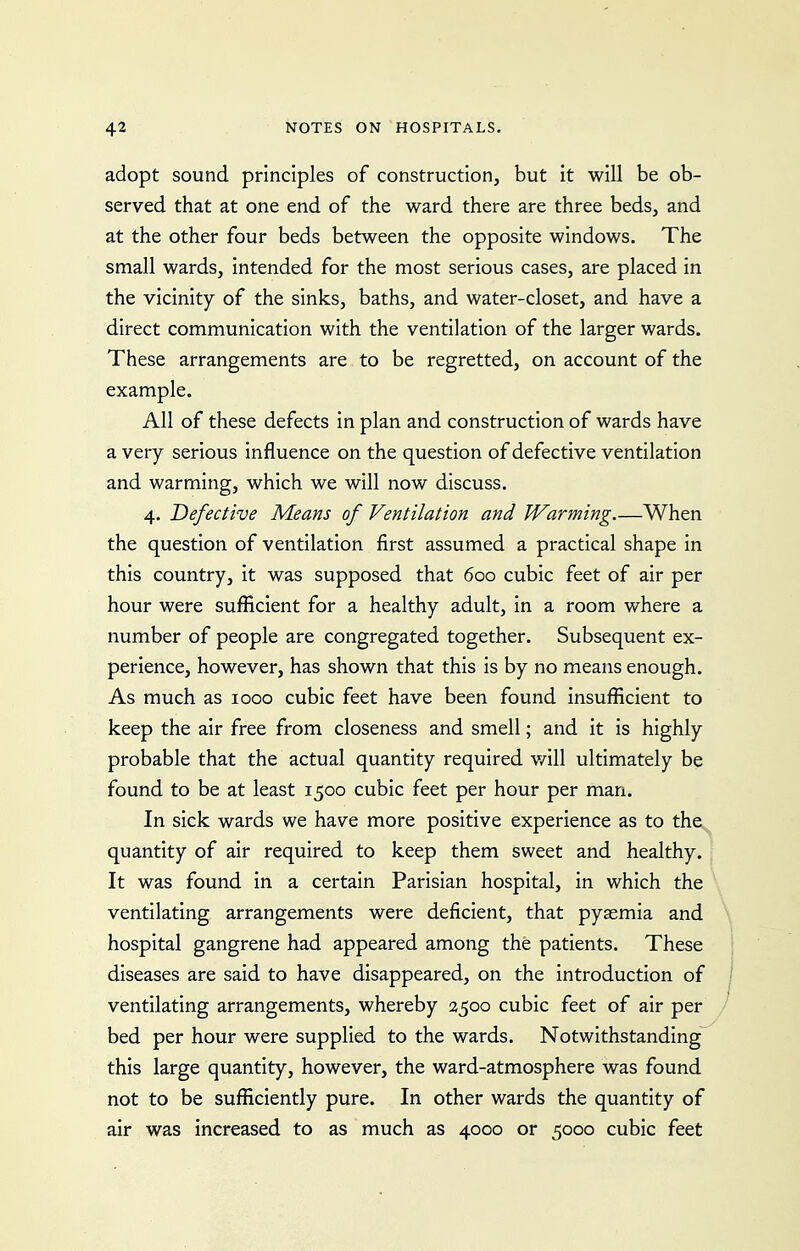 42 NOTES ON HOSPITALS.

adopt sound principles of construction, but it will be observed that at one end of the ward there are three beds, and at the other four beds between the opposite windows. The small wards, intended for the most serious cases, are placed in the vicinity of the sinks, baths, and water-closet, and have a direct communication with the ventilation of the larger wards. These arrangements are to be regretted, on account of the example.

All of these defects in plan and construction of wards have a very serious influence on the question of defective ventilation and warming, which we will now discuss.

4. Defective Means of Ventilation and Warming.—When the question of ventilation first assumed a practical shape in this country, it was supposed that 600 cubic feet of air per hour were sufficient for a healthy adult, in a room where a number of people are congregated together. Subsequent experience, however, has shown that this is by no means enough. As much as 1000 cubic feet have been found insufficient to keep the air free from closeness and smell; and it is highly probable that the actual quantity required will ultimately be found to be at least 1500 cubic feet per hour per man.

In sick wards we have more positive experience as to the quantity of air required to keep them sweet and healthy. It was found in a certain Parisian hospital, in which the ventilating arrangements were deficient, that pyæmia and hospital gangrene had appeared among the patients. These diseases are said to have disappeared, on the introduction of ventilating arrangements, whereby 2500 cubic feet of air per bed per hour were supplied to the wards. Notwithstanding this large quantity, however, the ward-atmosphere was found not to be sufficiently pure. In other wards the quantity of air was increased to as much as 4000 or 5000 cubic feet